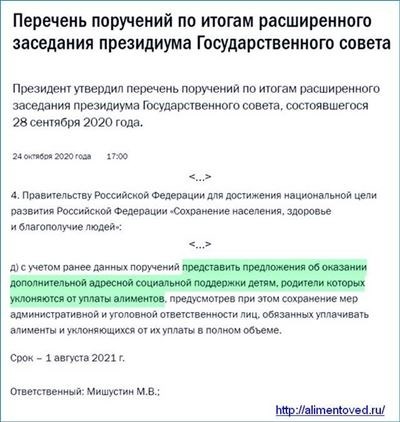 Перечень поручений по итогам расширенного заседания президиума Государственного совета

Президент утвердил перечень поручений по итогам расширенного заседания президиума Государственного совета, состоявшегося 28 сентября 2020 года.

24 октября 2020 года 17:00

<...>

4. Правительству Российской Федерации для достижения национальной цели развития Российской Федерации «Сохранение населения, здоровье и благополучие людей»:

<...>

д) с учетом ранее данных поручений представить предложения об оказании дополнительной адресной социальной поддержки детям, родители которых уклоняются от уплаты алиментов, предусмотрев при этом сохранение мер административной и уголовной ответственности лиц, обязанных уплачивать алименты и уклоняющихся от их уплаты в полном объеме.

Срок – 1 августа 2021 г.

Ответственный: Мишустин М.В.;

http://alimentoved.ru/